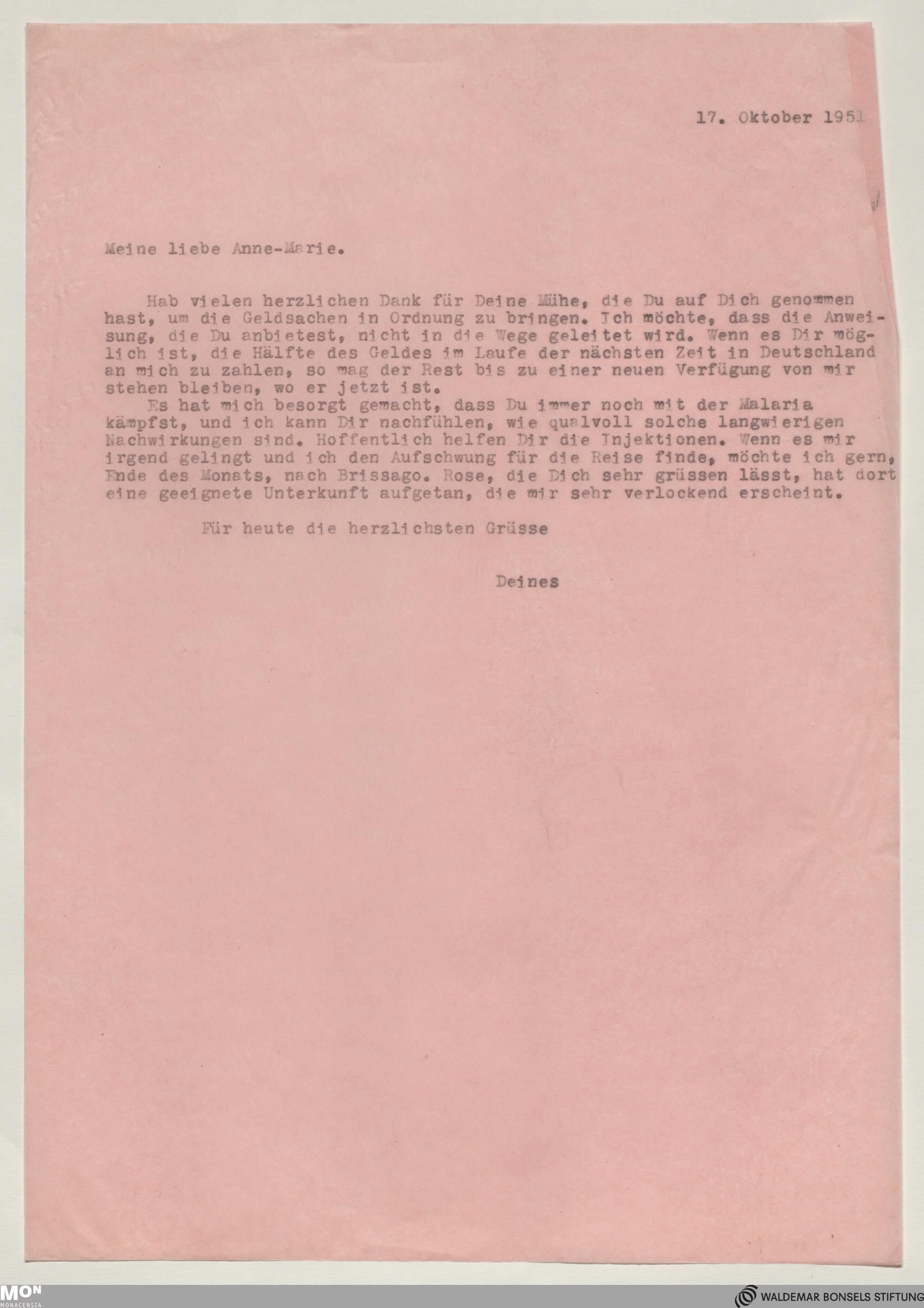 17. Oktober 1951

Meine liebe Anne-Marie.

Hab vielen herzlichen Dank für Deine Mühe, die Du auf Dich genommen hast, um die Geldsachen in Ordnung zu bringen. Ich möchte, dass die Anweisung, die Du anbietest, nicht in die Wege geleitet wird. Wenn es Dir möglich ist, die Hälfte des Geldes im Laufe der nächsten Zeit in Deutschland an mich zu zahlen, so mag der Rest bis zu einer neuen Verfügung von mir stehen bleiben, wo er jetzt ist.

Es hat mich besorgt gemacht, dass Du immer noch mit der Malaria kämpfst, und ich kann Dir nachfühlen, wie qualvoll solche langwierigen Nachwirkungen sind. Hoffentlich helfen Dir die Injektionen. Wenn es mir irgend gelingt und ich den Aufschwung für die Reise finde, möchte ich gern, Ende des Monats, nach Brissago. Rose, die Dich sehr grüssen lässt, hat dort eine geeignete Unterkunft aufgetan, die mir sehr verlockend erscheint.

Für heute die herzlichsten Grüsse

Deines

MON MONACENSIA

WALDEMAR BONSELS STIFTUNG